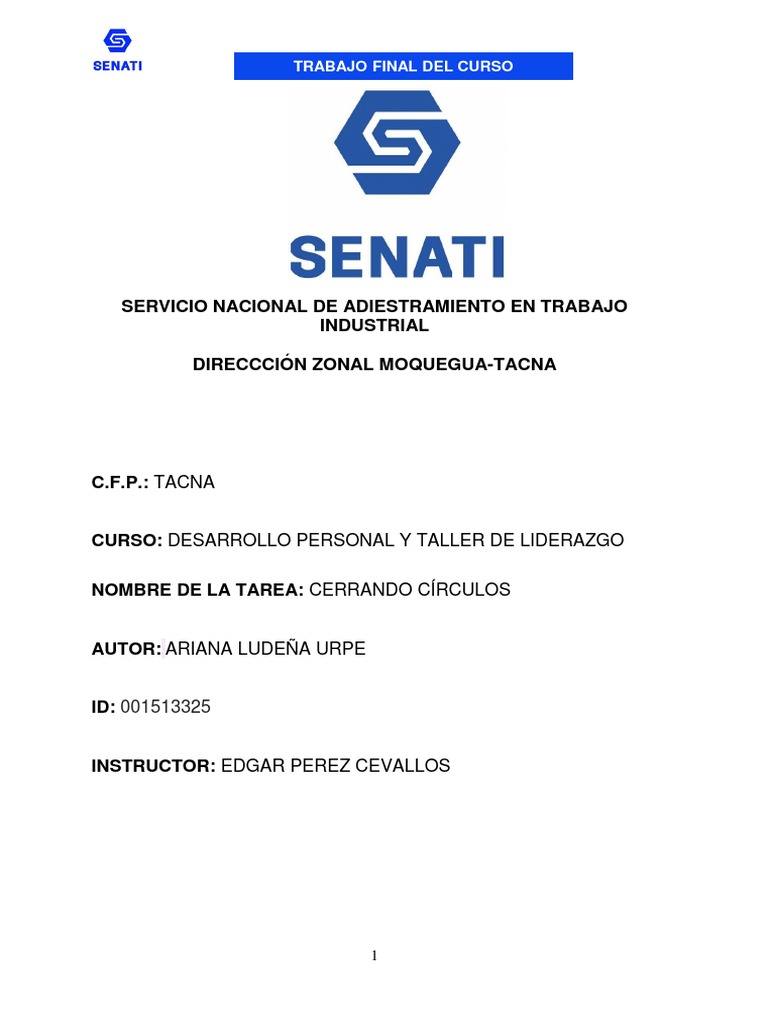 SENATI

TRABAJO FINAL DEL CURSO

SENATI

SERVICIO NACIONAL DE ADIESTRAMIENTO EN TRABAJO INDUSTRIAL

DIRECCCIÓN ZONAL MOQUEGUA-TACNA

C.F.P.: TACNA

CURSO: DESARROLLO PERSONAL Y TALLER DE LIDERAZGO

NOMBRE DE LA TAREA: CERRANDO CÍRCULOS

AUTOR: ARIANA LUDEÑA URPE

ID: 001513325

INSTRUCTOR: EDGAR PEREZ CEVALLOS

1